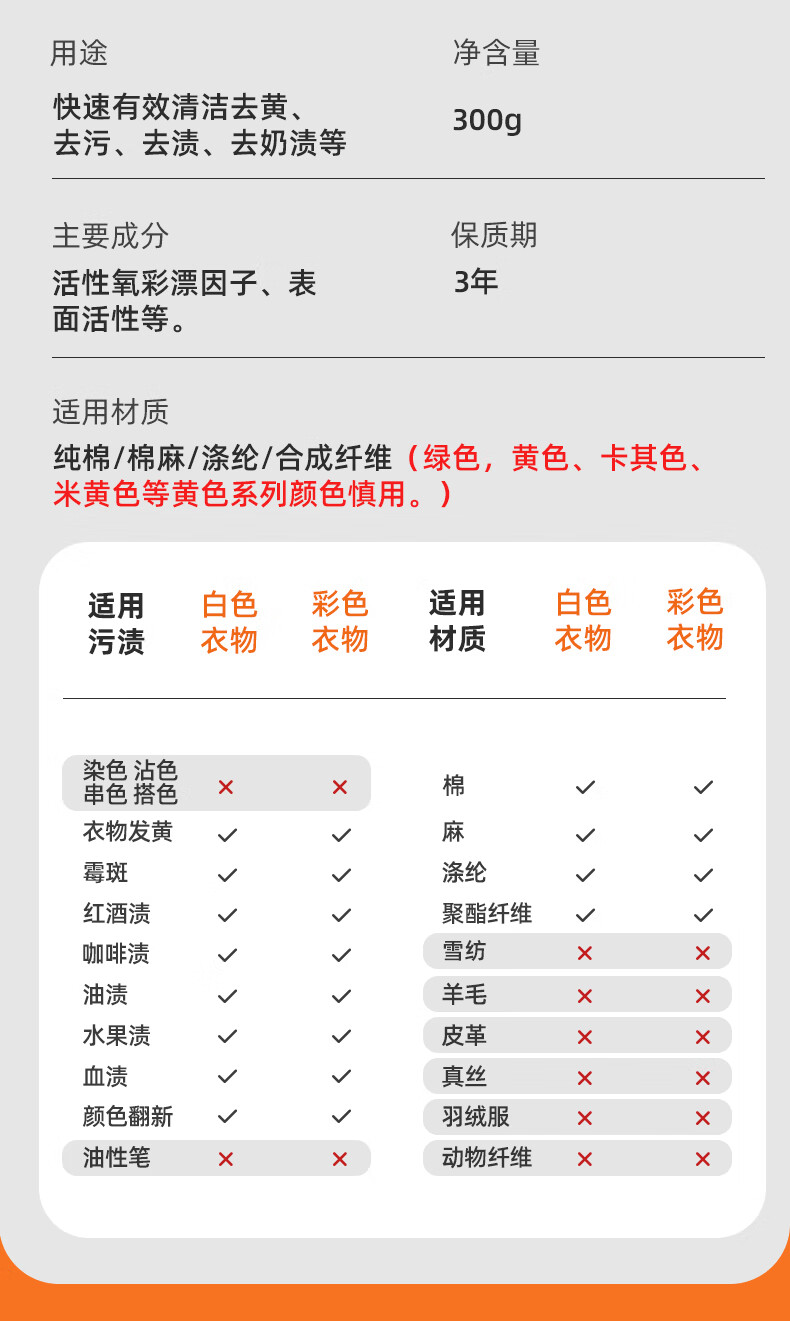 用途

快速有效清洁去黄、去污、去渍、去奶渍等

净含量

300g

主要成分

活性氧彩漂因子、表面活性等。

保质期

3年

适用材质

纯棉/棉麻/涤纶/合成纤维（绿色，黄色、卡其色、米黄色等黄色系列颜色慎用。）

| 适用污渍 | 白色衣物 | 彩色衣物 |
|---|---|---|
| 染色 沾色 串色 搭色 | × | × |
| 衣物发黄 | ✓ | ✓ |
| 霉斑 | ✓ | ✓ |
| 红酒渍 | ✓ | ✓ |
| 咖啡渍 | ✓ | ✓ |
| 油渍 | ✓ | ✓ |
| 水果渍 | ✓ | ✓ |
| 血渍 | ✓ | ✓ |
| 颜色翻新 | ✓ | ✓ |
| 油性笔 | × | × |

| 适用材质 | 白色衣物 | 彩色衣物 |
|---|---|---|
| 棉 | ✓ | ✓ |
| 麻 | ✓ | ✓ |
| 涤纶 | ✓ | ✓ |
| 聚酯纤维 | ✓ | ✓ |
| 雪纺 | × | × |
| 羊毛 | × | × |
| 皮革 | × | × |
| 真丝 | × | × |
| 羽绒服 | × | × |
| 动物纤维 | × | × |